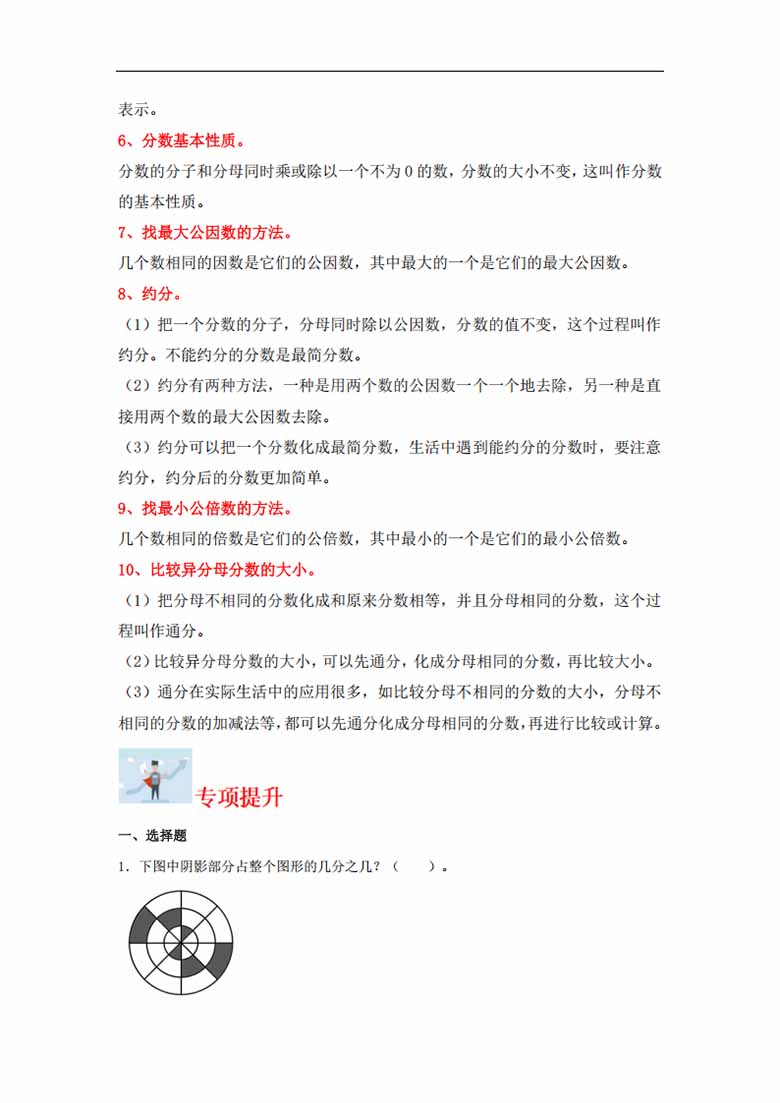 表示。

6、分数基本性质。

分数的分子和分母同时乘或除以一个不为 0 的数，分数的大小不变，这叫作分数的基本性质。

7、找最大公因数的方法。

几个数相同的因数是它们的公因数，其中最大的一个是它们的最大公因数。

8、约分。

（1）把一个分数的分子，分母同时除以公因数，分数的值不变，这个过程叫作约分。不能约分的分数是最简分数。

（2）约分有两种方法，一种是用两个数的公因数一个一个地去除，另一种是直接用两个数的最大公因数去除。

（3）约分可以把一个分数化成最简分数，生活中遇到能约分的分数时，要注意约分，约分后的分数更加简单。

9、找最小公倍数的方法。

几个数相同的倍数是它们的公倍数，其中最小的一个是它们的最小公倍数。

10、比较异分母分数的大小。

（1）把分母不相同的分数化成和原来分数相等，并且分母相同的分数，这个过程叫作通分。

（2）比较异分母分数的大小，可以先通分，化成分母相同的分数，再比较大小。

（3）通分在实际生活中的应用很多，如比较分母不相同的分数的大小，分母不相同的分数的加减法等，都可以先通分化成分母相同的分数，再进行比较或计算。

专项提升

一、选择题

1．下图中阴影部分占整个图形的几分之几？（　　）。